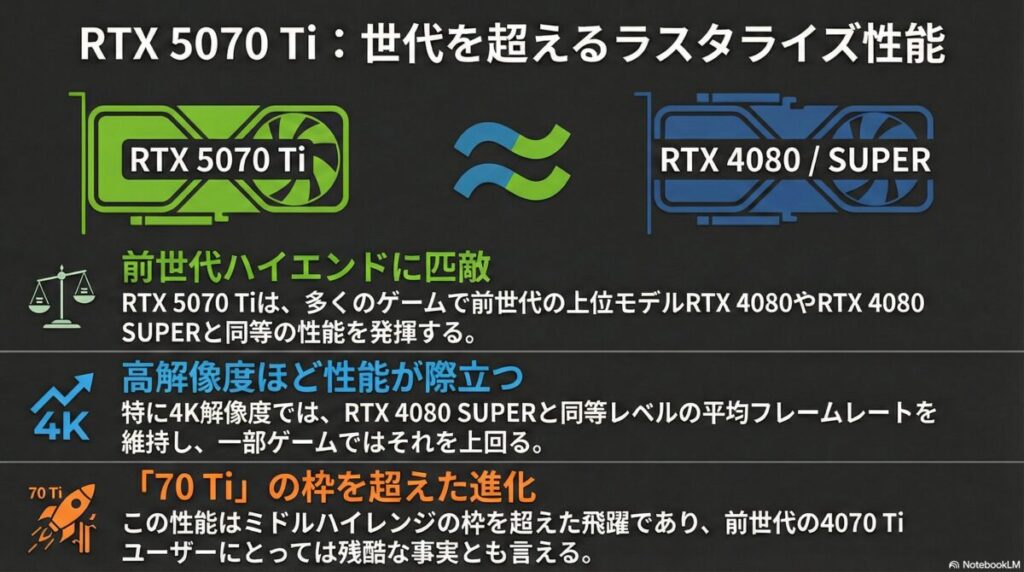 RTX 5070 Ti：世代を超えるラスタライズ性能

RTX 5070 Ti

RTX 4080 / SUPER

前世代ハイエンドに匹敵

RTX 5070 Tiは、多くのゲームで前世代の上位モデルRTX 4080やRTX 4080 SUPERと同等の性能を発揮する。

4K

高解像度ほど性能が際立つ

特に4K解像度では、RTX 4080 SUPERと同等レベルの平均フレームレートを維持し、一部ゲームではそれを上回る。

70 Ti

「70 Ti」の枠を超えた進化

この性能はミドルハイレンジの枠を超えた飛躍であり、前世代の4070 Tiユーザーにとっては残酷な事実とも言える。

NotebookLM